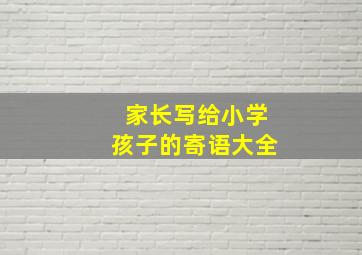 家长写给小学
孩子的寄语大全